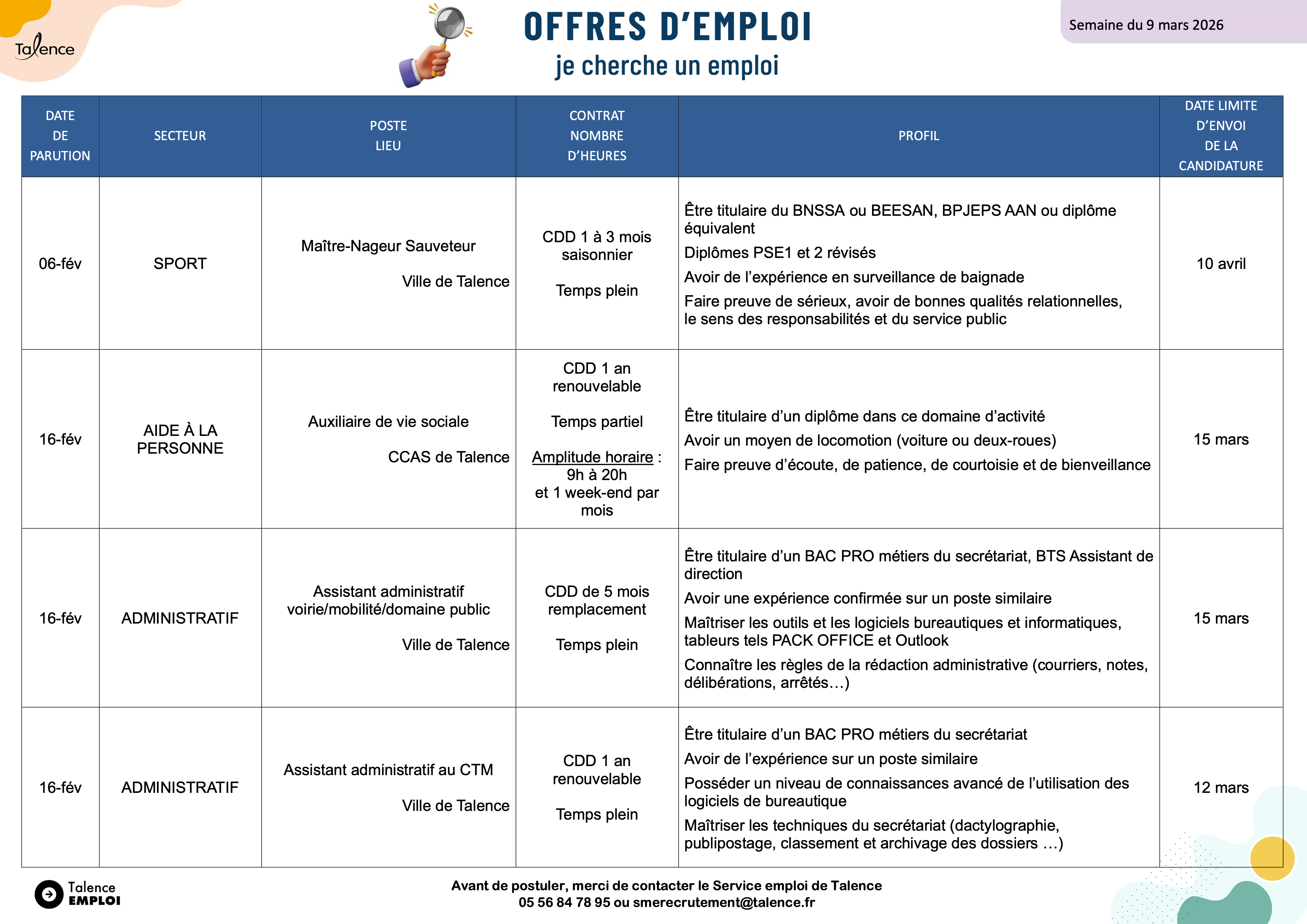 Talence

OFFRES D'EMPLOI
je cherche un emploi

Semaine du 9 mars 2026

| DATE DE PARUTION | SECTEUR | POSTE LIEU | CONTRAT NOMBRE D'HEURES | PROFIL | DATE LIMITE D'ENVOI DE LA CANDIDATURE |
|---|---|---|---|---|---|
| 06-fév | SPORT | Maître-Nageur Sauveteur Ville de Talence | CDD 1 à 3 mois saisonnier Temps plein | Être titulaire du BNSSA ou BEESAN, BPJEPS AAN ou diplôme équivalent Diplômes PSE1 et 2 révisés Avoir de l'expérience en surveillance de baignade Faire preuve de sérieux, avoir de bonnes qualités relationnelles, le sens des responsabilités et du service public | 10 avril |
| 16-fév | AIDE À LA PERSONNE | Auxiliaire de vie sociale CCAS de Talence | CDD 1 an renouvelable Temps partiel Amplitude horaire : 9h à 20h et 1 week-end par mois | Être titulaire d'un diplôme dans ce domaine d'activité Avoir un moyen de locomotion (voiture ou deux-roues) Faire preuve d'écoute, de patience, de courtoisie et de bienveillance | 15 mars |
| 16-fév | ADMINISTRATIF | Assistant administratif voirie/mobilité/domaine public Ville de Talence | CDD de 5 mois remplacement Temps plein | Être titulaire d'un BAC PRO métiers du secrétariat, BTS Assistant de direction Avoir une expérience confirmée sur un poste similaire Maîtriser les outils et les logiciels bureautiques et informatiques, tableurs tels PACK OFFICE et Outlook Connaître les règles de la rédaction administrative (courriers, notes, délibérations, arrêtés…) | 15 mars |
| 16-fév | ADMINISTRATIF | Assistant administratif au CTM Ville de Talence | CDD 1 an renouvelable Temps plein | Être titulaire d'un BAC PRO métiers du secrétariat Avoir de l'expérience sur un poste similaire Posséder un niveau de connaissances avancé de l'utilisation des logiciels de bureautique Maîtriser les techniques du secrétariat (dactylographie, publipostage, classement et archivage des dossiers …) | 12 mars |

Talence EMPLOI

Avant de postuler, merci de contacter le Service emploi de Talence
05 56 84 78 95 ou smerecrutement@talence.fr